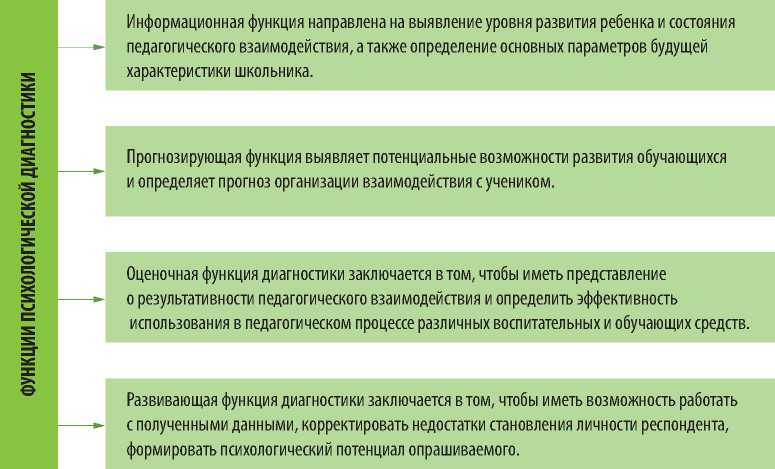 ФУНКЦИИ ПСИХОЛОГИЧЕСКОЙ ДИАГНОСТИКИ

Информационная функция направлена на выявление уровня развития ребенка и состояния педагогического взаимодействия, а также определение основных параметров будущей характеристики школьника.

Прогнозирующая функция выявляет потенциальные возможности развития обучающихся и определяет прогноз организации взаимодействия с учеником.

Оценочная функция диагностики заключается в том, чтобы иметь представление о результативности педагогического взаимодействия и определить эффективность использования в педагогическом процессе различных воспитательных и обучающих средств.

Развивающая функция диагностики заключается в том, чтобы иметь возможность работать с полученными данными, корректировать недостатки становления личности респондента, формировать психологический потенциал опрашиваемого.